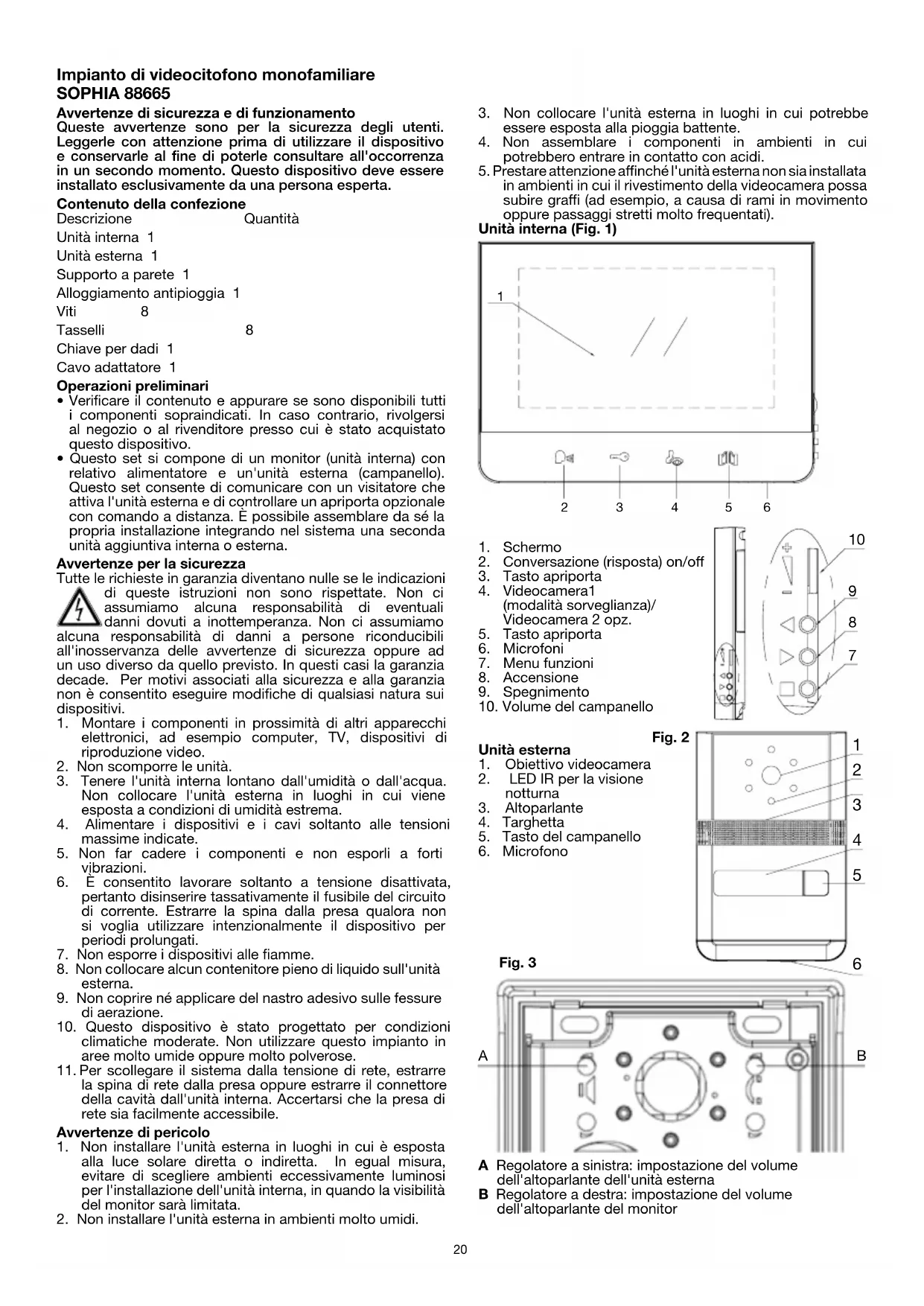 Impianto di videocitofono monofamiliare
SOPHIA 88665

Avvertenze di sicurezza e di funzionamento
Queste avvertenze sono per la sicurezza degli utenti. Leggerle con attenzione prima di utilizzare il dispositivo e conservarle al fine di poterle consultare all'occorrenza in un secondo momento. Questo dispositivo deve essere installato esclusivamente da una persona esperta.

Contenuto della confezione
Descrizione Quantità
Unità interna 1
Unità esterna 1
Supporto a parete 1
Alloggiamento antipioggia 1
Viti 8
Tasselli 8
Chiave per dadi 1
Cavo adattatore 1

Operazioni preliminari
• Verificare il contenuto e appurare se sono disponibili tutti i componenti sopraindicati. In caso contrario, rivolgersi al negozio o al rivenditore presso cui è stato acquistato questo dispositivo.
• Questo set si compone di un monitor (unità interna) con relativo alimentatore e un'unità esterna (campanello). Questo set consente di comunicare con un visitatore che attiva l'unità esterna e di controllare un apriporta opzionale con comando a distanza. È possibile assemblare da sé la propria installazione integrando nel sistema una seconda unità aggiuntiva interna o esterna.

Avvertenze per la sicurezza
Tutte le richieste in garanzia diventano nulle se le indicazioni di queste istruzioni non sono rispettate. Non ci assumiamo alcuna responsabilità di eventuali danni dovuti a inottemperanza. Non ci assumiamo alcuna responsabilità di danni a persone riconducibili all'inosservanza delle avvertenze di sicurezza oppure ad un uso diverso da quello previsto. In questi casi la garanzia decade. Per motivi associati alla sicurezza e alla garanzia non è consentito eseguire modifiche di qualsiasi natura sui dispositivi.
1. Montare i componenti in prossimità di altri apparecchi elettronici, ad esempio computer, TV, dispositivi di riproduzione video.
2. Non scomporre le unità.
3. Tenere l'unità interna lontano dall'umidità o dall'acqua. Non collocare l'unità esterna in luoghi in cui viene esposta a condizioni di umidità estrema.
4. Alimentare i dispositivi e i cavi soltanto alle tensioni massime indicate.
5. Non far cadere i componenti e non esporli a forti vibrazioni.
6. È consentito lavorare soltanto a tensione disattivata, pertanto disinserire tassativamente il fusibile del circuito di corrente. Estrarre la spina dalla presa qualora non si voglia utilizzare intenzionalmente il dispositivo per periodi prolungati.
7. Non esporre i dispositivi alle fiamme.
8. Non collocare alcun contenitore pieno di liquido sull'unità esterna.
9. Non coprire né applicare del nastro adesivo sulle fessure di aerazione.
10. Questo dispositivo è stato progettato per condizioni climatiche moderate. Non utilizzare questo impianto in aree molto umide oppure molto polverose.
11. Per scollegare il sistema dalla tensione di rete, estrarre la spina di rete dalla presa oppure estrarre il connettore della cavità dall'unità interna. Accertarsi che la presa di rete sia facilmente accessibile.

Avvertenze di pericolo
1. Non installare l'unità esterna in luoghi in cui è esposta alla luce solare diretta o indiretta. In egual misura, evitare di scegliere ambienti eccessivamente luminosi per l'installazione dell'unità interna, in quando la visibilità del monitor sarà limitata.
2. Non installare l'unità esterna in ambienti molto umidi.
3. Non collocare l'unità esterna in luoghi in cui potrebbe essere esposta alla pioggia battente.
4. Non assemblare i componenti in ambienti in cui potrebbero entrare in contatto con acidi.
5. Prestare attenzione affinché l'unità esterna non sia installata in ambienti in cui il rivestimento della videocamera possa subire graffi (ad esempio, a causa di rami in movimento oppure passaggi stretti molto frequentati).

Unità interna (Fig. 1)

1
2 3 4 5 6

1. Schermo
2. Conversazione (risposta) on/off
3. Tasto apriporta
4. Videocamera1 (modalità sorveglianza)/ Videocamera 2 opz.
5. Tasto apriporta
6. Microfoni
7. Menu funzioni
8. Accensione
9. Spegnimento
10. Volume del campanello

10 9 8 7

Fig. 2
Unità esterna
1. Obiettivo videocamera
2. LED IR per la visione notturna
3. Altoparlante
4. Targhetta
5. Tasto del campanello
6. Microfono

1 2 3 4 5 6

Fig. 3
A B

A Regolatore a sinistra: impostazione del volume dell'altoparlante dell'unità esterna
B Regolatore a destra: impostazione del volume dell'altoparlante del monitor

20